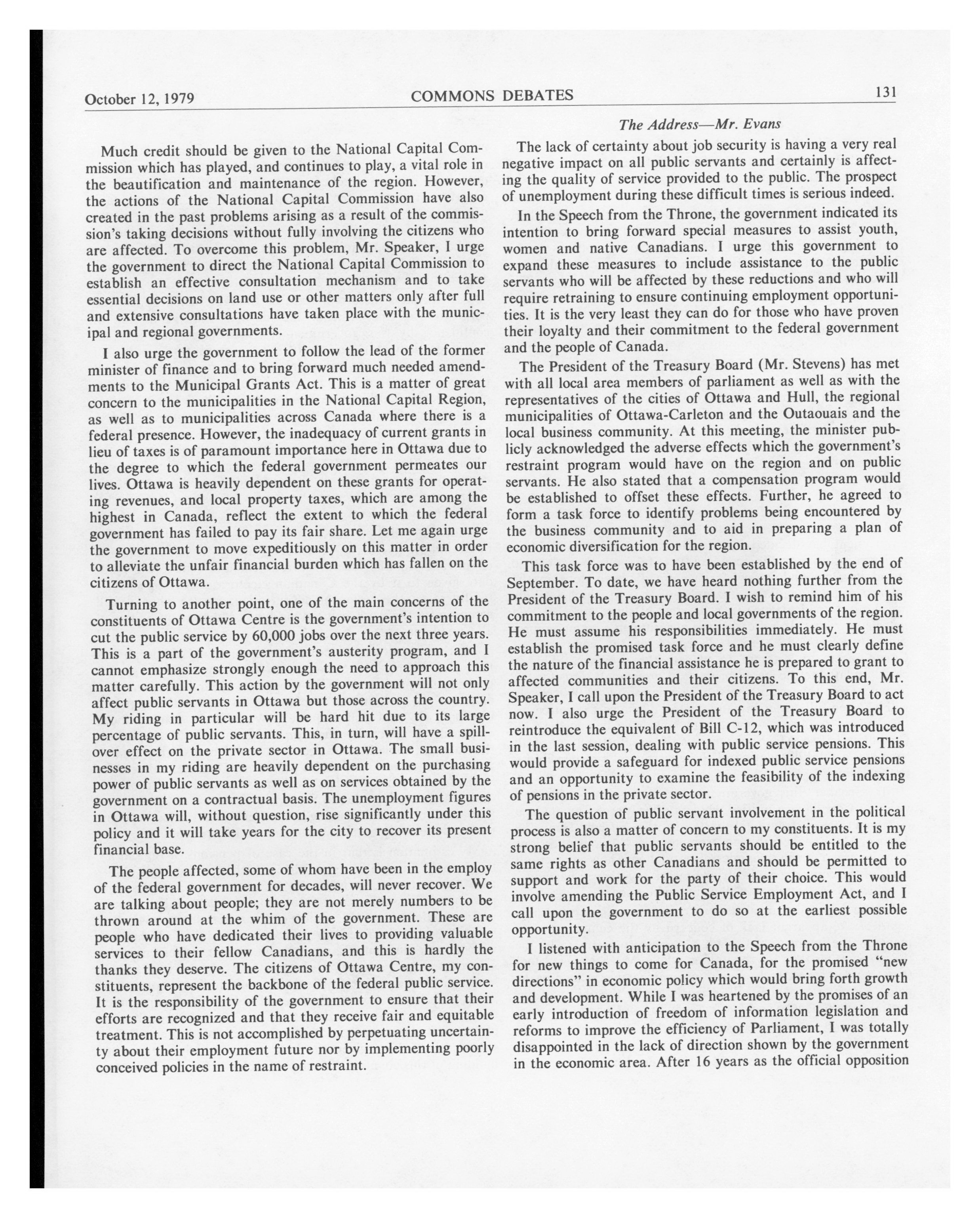 October 12, 1979 COMMONS DEBATES 131

The Address—Mr. Evans

Much credit should be given to the National Capital Commission which has played, and continues to play, a vital role in the beautification and maintenance of the region. However, the actions of the National Capital Commission have also created in the past problems arising as a result of the commission's taking decisions without fully involving the citizens who are affected. To overcome this problem, Mr. Speaker, I urge the government to direct the National Capital Commission to establish an effective consultation mechanism and to take essential decisions on land use or other matters only after full and extensive consultations have taken place with the municipal and regional governments.

I also urge the government to follow the lead of the former minister of finance and to bring forward much needed amendments to the Municipal Grants Act. This is a matter of great concern to the municipalities in the National Capital Region, as well as to municipalities across Canada where there is a federal presence. However, the inadequacy of current grants in lieu of taxes is of paramount importance here in Ottawa due to the degree to which the federal government permeates our lives. Ottawa is heavily dependent on these grants for operating revenues, and local property taxes, which are among the highest in Canada, reflect the extent to which the federal government has failed to pay its fair share. Let me again urge the government to move expeditiously on this matter in order to alleviate the unfair financial burden which has fallen on the citizens of Ottawa.

Turning to another point, one of the main concerns of the constituents of Ottawa Centre is the government's intention to cut the public service by 60,000 jobs over the next three years. This is a part of the government's austerity program, and I cannot emphasize strongly enough the need to approach this matter carefully. This action by the government will not only affect public servants in Ottawa but those across the country. My riding in particular will be hard hit due to its large percentage of public servants. This, in turn, will have a spillover effect on the private sector in Ottawa. The small businesses in my riding are heavily dependent on the purchasing power of public servants as well as on services obtained by the government on a contractual basis. The unemployment figures in Ottawa will, without question, rise significantly under this policy and it will take years for the city to recover its present financial base.

The people affected, some of whom have been in the employ of the federal government for decades, will never recover. We are talking about people; they are not merely numbers to be thrown around at the whim of the government. These are people who have dedicated their lives to providing valuable services to their fellow Canadians, and this is hardly the thanks they deserve. The citizens of Ottawa Centre, my constituents, represent the backbone of the federal public service. It is the responsibility of the government to ensure that their efforts are recognized and that they receive fair and equitable treatment. This is not accomplished by perpetuating uncertainty about their employment future nor by implementing poorly conceived policies in the name of restraint.

The lack of certainty about job security is having a very real negative impact on all public servants and certainly is affecting the quality of service provided to the public. The prospect of unemployment during these difficult times is serious indeed.

In the Speech from the Throne, the government indicated its intention to bring forward special measures to assist youth, women and native Canadians. I urge this government to expand these measures to include assistance to the public servants who will be affected by these reductions and who will require retraining to ensure continuing employment opportunities. It is the very least they can do for those who have proven their loyalty and their commitment to the federal government and the people of Canada.

The President of the Treasury Board (Mr. Stevens) has met with all local area members of parliament as well as with the representatives of the cities of Ottawa and Hull, the regional municipalities of Ottawa-Carleton and the Outaouais and the local business community. At this meeting, the minister publicly acknowledged the adverse effects which the government's restraint program would have on the region and on public servants. He also stated that a compensation program would be established to offset these effects. Further, he agreed to form a task force to identify problems being encountered by the business community and to aid in preparing a plan of economic diversification for the region.

This task force was to have been established by the end of September. To date, we have heard nothing further from the President of the Treasury Board. I wish to remind him of his commitment to the people and local governments of the region. He must assume his responsibilities immediately. He must establish the promised task force and he must clearly define the nature of the financial assistance he is prepared to grant to affected communities and their citizens. To this end, Mr. Speaker, I call upon the President of the Treasury Board to act now. I also urge the President of the Treasury Board to reintroduce the equivalent of Bill C-12, which was introduced in the last session, dealing with public service pensions. This would provide a safeguard for indexed public service pensions and an opportunity to examine the feasibility of the indexing of pensions in the private sector.

The question of public servant involvement in the political process is also a matter of concern to my constituents. It is my strong belief that public servants should be entitled to the same rights as other Canadians and should be permitted to support and work for the party of their choice. This would involve amending the Public Service Employment Act, and I call upon the government to do so at the earliest possible opportunity.

I listened with anticipation to the Speech from the Throne for new things to come for Canada, for the promised "new directions" in economic policy which would bring forth growth and development. While I was heartened by the promises of an early introduction of freedom of information legislation and reforms to improve the efficiency of Parliament, I was totally disappointed in the lack of direction shown by the government in the economic area. After 16 years as the official opposition